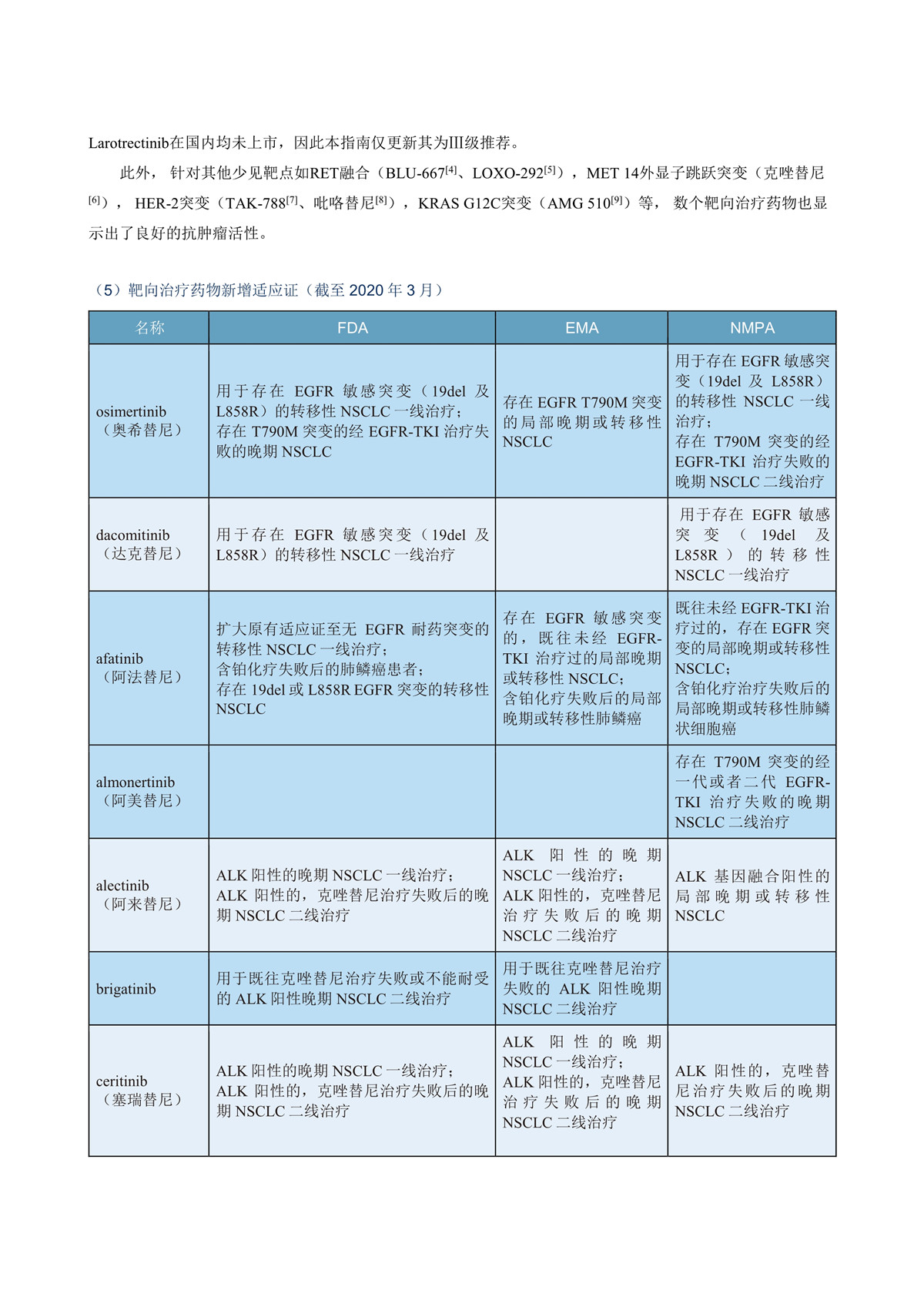 Larotrectinib在国内均未上市，因此本指南仅更新其为III级推荐。

此外，针对其他少见靶点如RET融合（BLU-667$^{[4]}$、LOXO-292$^{[5]}$），MET 14外显子跳跃突变（克唑替尼$^{[6]}$），HER-2突变（TAK-788$^{[7]}$、吡咯替尼$^{[8]}$），KRAS G12C突变（AMG 510$^{[9]}$）等，数个靶向治疗药物也显示出了良好的抗肿瘤活性。

（5）靶向治疗药物新增适应证（截至 2020 年 3 月）

| 名称 | FDA | EMA | NMPA |
|---|---|---|---|
| osimertinib（奥希替尼） | 用于存在 EGFR 敏感突变（19del 及 L858R）的转移性 NSCLC 一线治疗；存在 T790M 突变的经 EGFR-TKI 治疗失败的晚期 NSCLC | 存在 EGFR T790M 突变的局部晚期或转移性 NSCLC | 用于存在 EGFR 敏感突变（19del 及 L858R）的转移性 NSCLC 一线治疗；存在 T790M 突变的经 EGFR-TKI 治疗失败的晚期 NSCLC 二线治疗 |
| dacomitinib（达克替尼） | 用于存在 EGFR 敏感突变（19del 及 L858R）的转移性 NSCLC 一线治疗 | | 用于存在 EGFR 敏感突变（19del 及 L858R）的转移性 NSCLC 一线治疗 |
| afatinib（阿法替尼） | 扩大原有适应证至无 EGFR 耐药突变的转移性 NSCLC 一线治疗；含铂化疗失败后的肺鳞癌患者；存在 19del 或 L858R EGFR 突变的转移性 NSCLC | 存在 EGFR 敏感突变的，既往未经 EGFR-TKI 治疗过的局部晚期或转移性 NSCLC；含铂化疗失败后的局部晚期或转移性肺鳞癌 | 既往未经 EGFR-TKI 治疗过的，存在 EGFR 突变的局部晚期或转移性 NSCLC；含铂化疗治疗失败后的局部晚期或转移性肺鳞状细胞癌 |
| almonertinib（阿美替尼） | | | 存在 T790M 突变的经一代或者二代 EGFR-TKI 治疗失败的晚期 NSCLC 二线治疗 |
| alectinib（阿来替尼） | ALK 阳性的晚期 NSCLC 一线治疗；ALK 阳性的，克唑替尼治疗失败后的晚期 NSCLC 二线治疗 | ALK 阳性的晚期 NSCLC 一线治疗；ALK 阳性的，克唑替尼治疗失败后的晚期 NSCLC 二线治疗 | ALK 基因融合阳性的局部晚期或转移性 NSCLC |
| brigatinib | 用于既往克唑替尼治疗失败或不能耐受的 ALK 阳性晚期 NSCLC 二线治疗 | 用于既往克唑替尼治疗失败的 ALK 阳性晚期 NSCLC 二线治疗 | |
| ceritinib（塞瑞替尼） | ALK 阳性的晚期 NSCLC 一线治疗；ALK 阳性的，克唑替尼治疗失败后的晚期 NSCLC 二线治疗 | ALK 阳性的晚期 NSCLC 一线治疗；ALK 阳性的，克唑替尼治疗失败后的晚期 NSCLC 二线治疗 | ALK 阳性的，克唑替尼治疗失败后的晚期 NSCLC 二线治疗 |